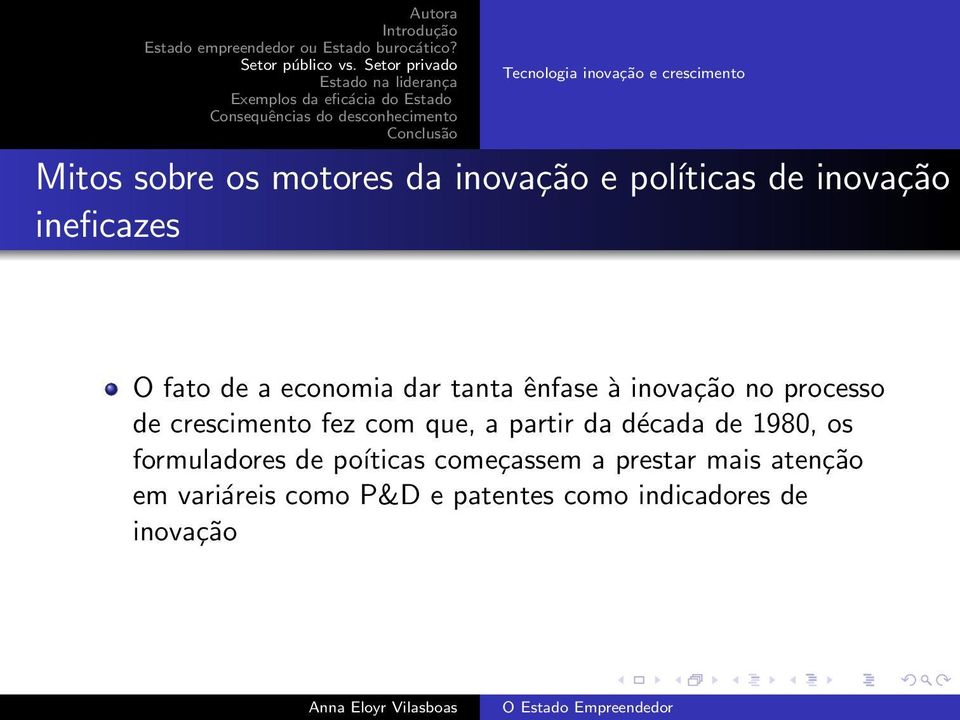 Autora
Introdução
Estado empreendedor ou Estado burocático?
Setor público vs. Setor privado
Estado na liderança
Exemplos da eficácia do Estado
Consequências do desconhecimento
Conclusão

Tecnologia inovação e crescimento

Mitos sobre os motores da inovação e políticas de inovação ineficazes

O fato de a economia dar tanta ênfase à inovação no processo de crescimento fez com que, a partir da década de 1980, os formuladores de poíticas começassem a prestar mais atenção em variáreis como P&D e patentes como indicadores de inovação

Anna Eloyr Vilasboas
O Estado Empreendedor